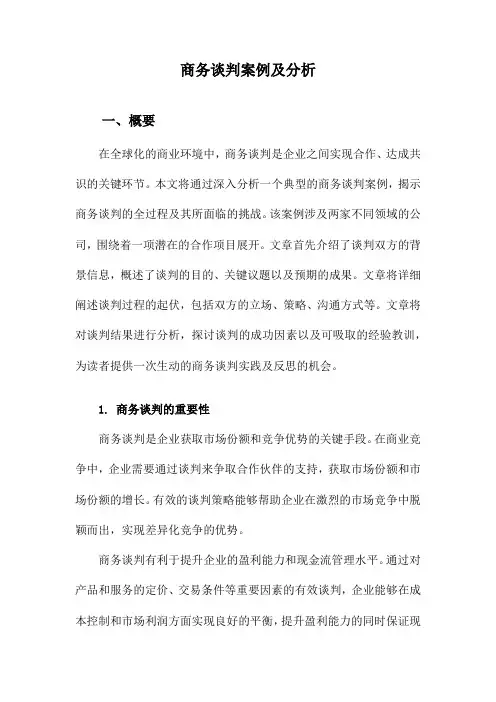 商务谈判案例及分析

一、概要

在全球化的商业环境中，商务谈判是企业之间实现合作、达成共识的关键环节。本文将通过深入分析一个典型的商务谈判案例，揭示商务谈判的全过程及其所面临的挑战。该案例涉及两家不同领域的公司，围绕着一项潜在的合作项目展开。文章首先介绍了谈判双方的背景信息，概述了谈判的目的、关键议题以及预期的成果。文章将详细阐述谈判过程的起伏，包括双方的立场、策略、沟通方式等。文章将对谈判结果进行分析，探讨谈判的成功因素以及可吸取的经验教训，为读者提供一次生动的商务谈判实践及反思的机会。

1. 商务谈判的重要性

商务谈判是企业获取市场份额和竞争优势的关键手段。在商业竞争中，企业需要通过谈判来争取合作伙伴的支持，获取市场份额和市场份额的增长。有效的谈判策略能够帮助企业在激烈的市场竞争中脱颖而出，实现差异化竞争的优势。

商务谈判有利于提升企业的盈利能力和现金流管理水平。通过对产品和服务的定价、交易条件等重要因素的有效谈判，企业能够在成本控制和市场利润方面实现良好的平衡，提升盈利能力的同时保证现